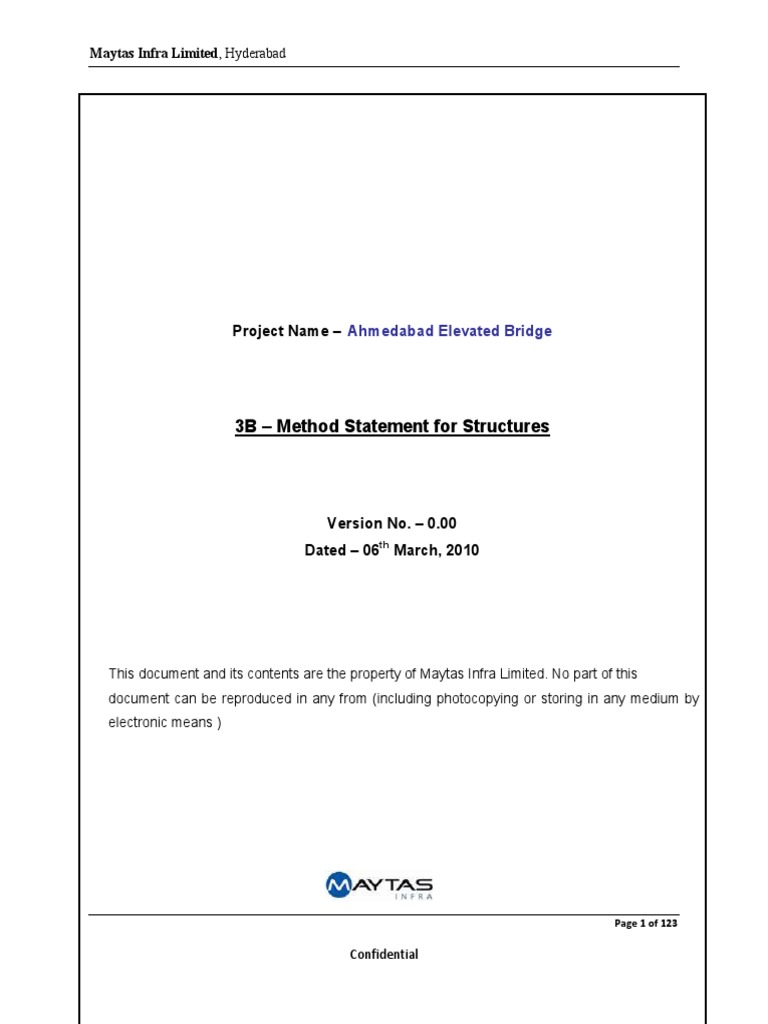 Maytas Infra Limited, Hyderabad

Project Name – Ahmedabad Elevated Bridge

3B – Method Statement for Structures

Version No. – 0.00

Dated – 06$^{th}$ March, 2010

This document and its contents are the property of Maytas Infra Limited. No part of this document can be reproduced in any from (including photocopying or storing in any medium by electronic means )

MAYTAS INFRA

Page 1 of 123

Confidential